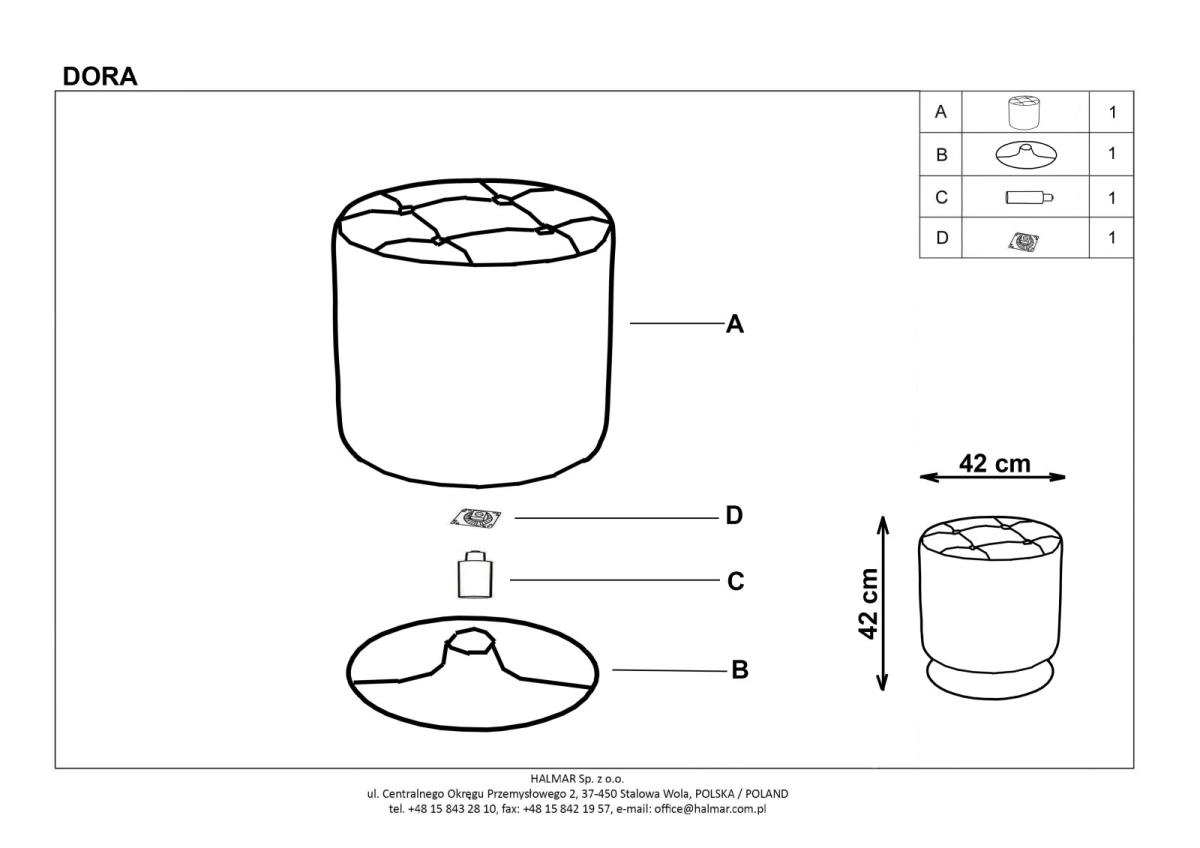 DORA

| A |  | 1 |
|---|---|---|
| B |  | 1 |
| C |  | 1 |
| D |  | 1 |

A

D

C

B

42 cm

42 cm

HALMAR Sp. z o.o.
ul. Centralnego Okręgu Przemysłowego 2, 37-450 Stalowa Wola, POLSKA / POLAND
tel. +48 15 843 28 10, fax: +48 15 842 19 57, e-mail: office@halmar.com.pl